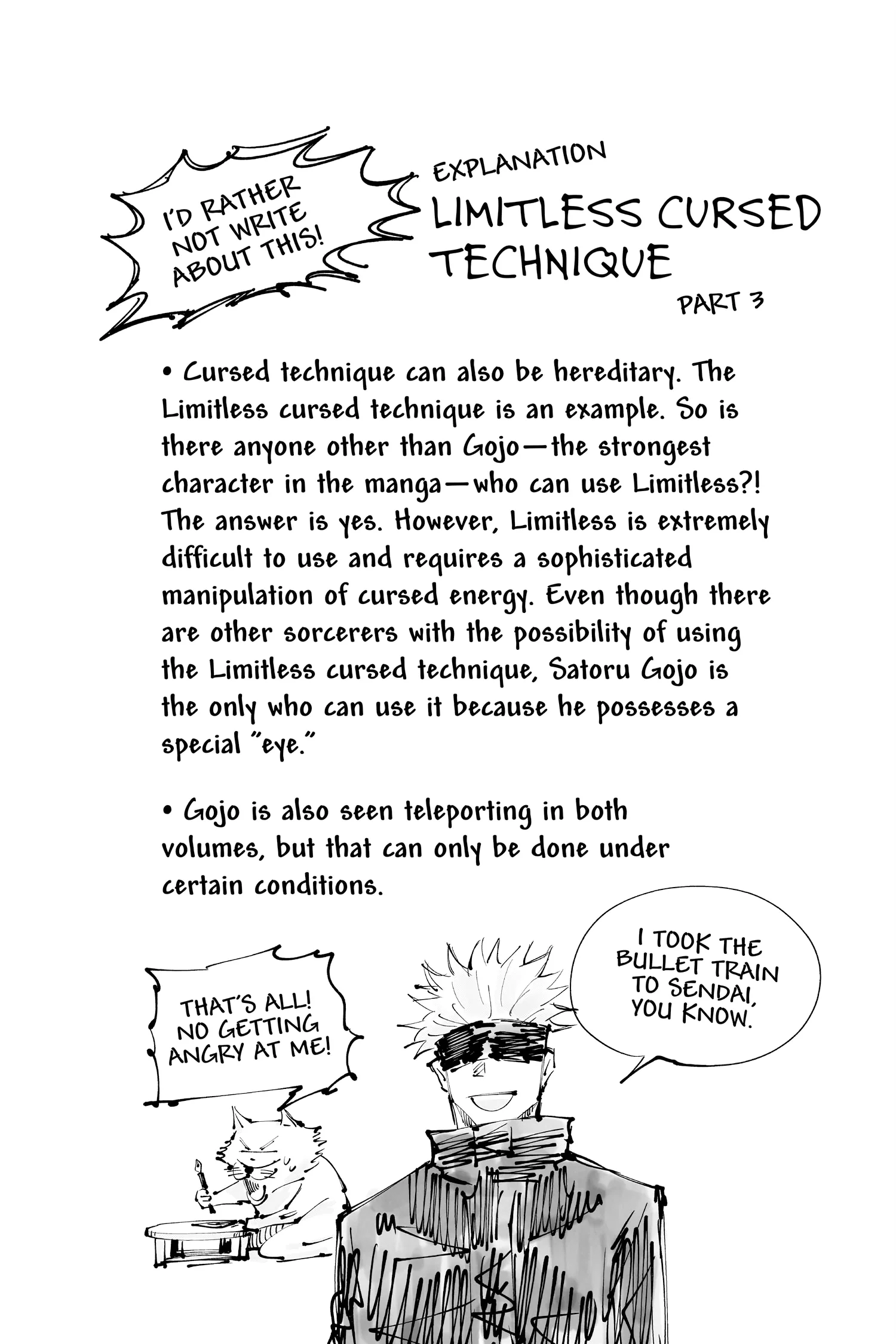 I'D RATHER NOT WRITE ABOUT THIS!

EXPLANATION
LIMITLESS CURSED TECHNIQUE
PART 3

• Cursed technique can also be hereditary. The Limitless cursed technique is an example. So is there anyone other than Gojo—the strongest character in the manga—who can use Limitless?! The answer is yes. However, Limitless is extremely difficult to use and requires a sophisticated manipulation of cursed energy. Even though there are other sorcerers with the possibility of using the Limitless cursed technique, Satoru Gojo is the only who can use it because he possesses a special "eye."

• Gojo is also seen teleporting in both volumes, but that can only be done under certain conditions.

THAT'S ALL! NO GETTING ANGRY AT ME!

I TOOK THE BULLET TRAIN TO SENDAI, YOU KNOW.